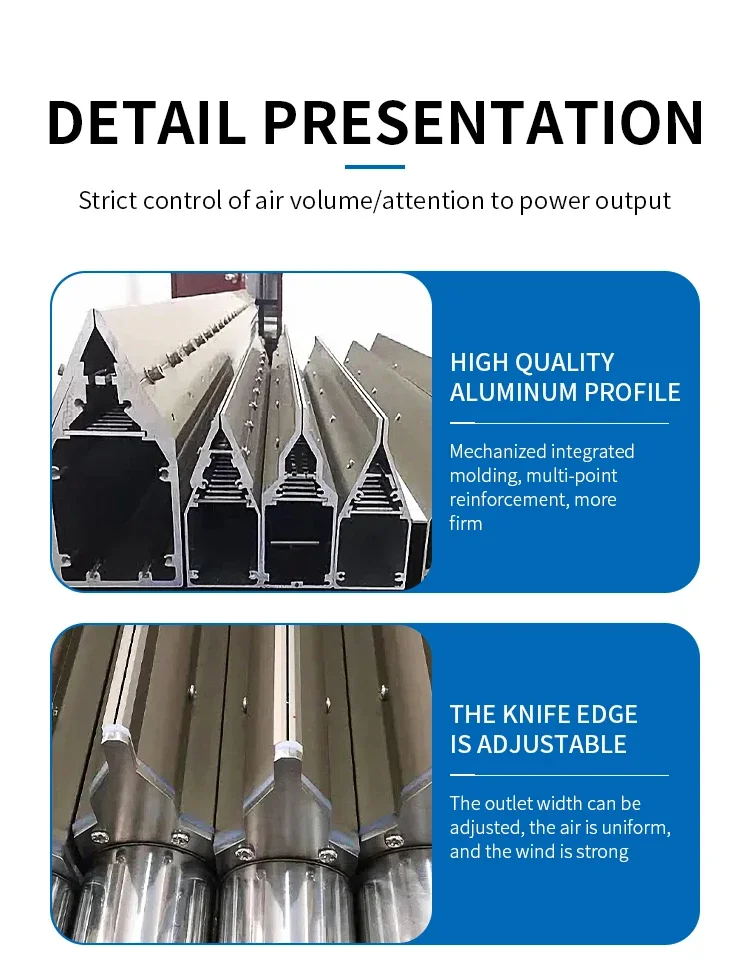 DETAIL PRESENTATION

Strict control of air volume/attention to power output

HIGH QUALITY ALUMINUM PROFILE

Mechanized integrated molding, multi-point reinforcement, more firm

THE KNIFE EDGE IS ADJUSTABLE

The outlet width can be adjusted, the air is uniform, and the wind is strong